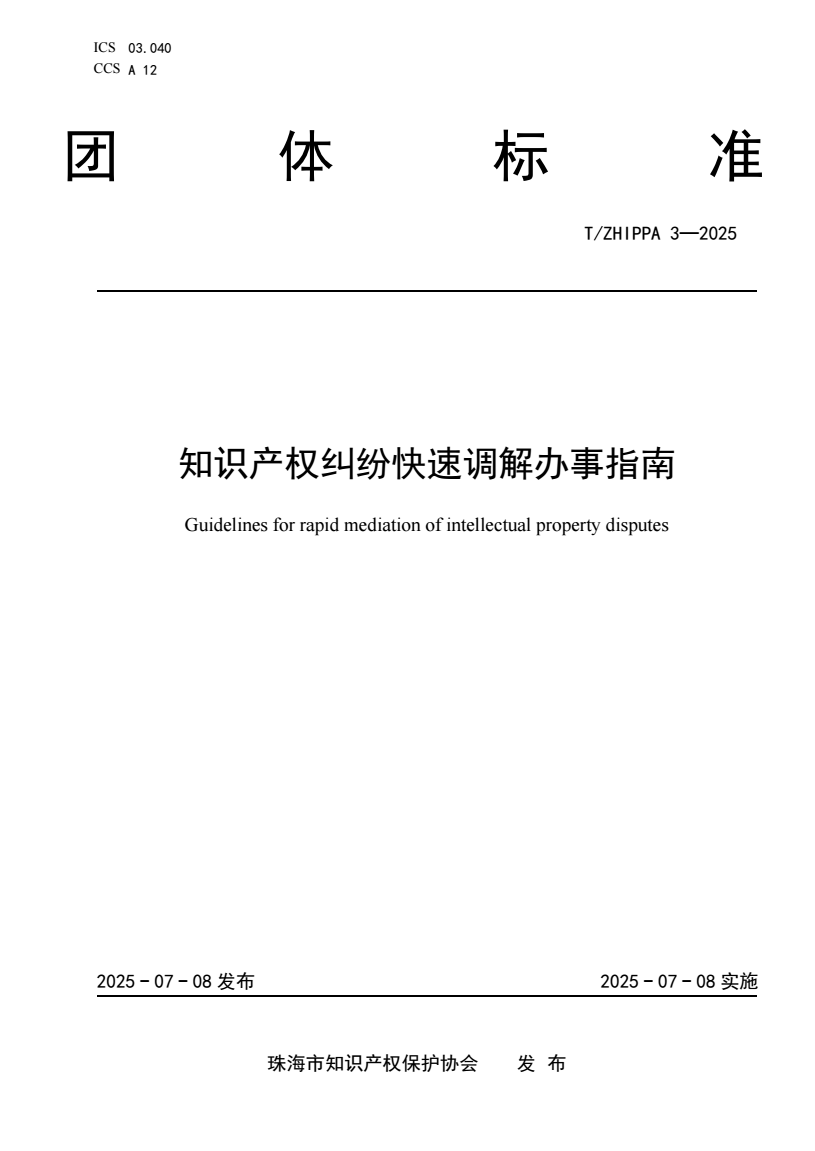 ICS 03.040
CCS A 12

团 体 标 准

T/ZHIPPA 3—2025

知识产权纠纷快速调解办事指南

Guidelines for rapid mediation of intellectual property disputes

2025 - 07 - 08 发布

2025 - 07 - 08 实施

珠海市知识产权保护协会 发 布